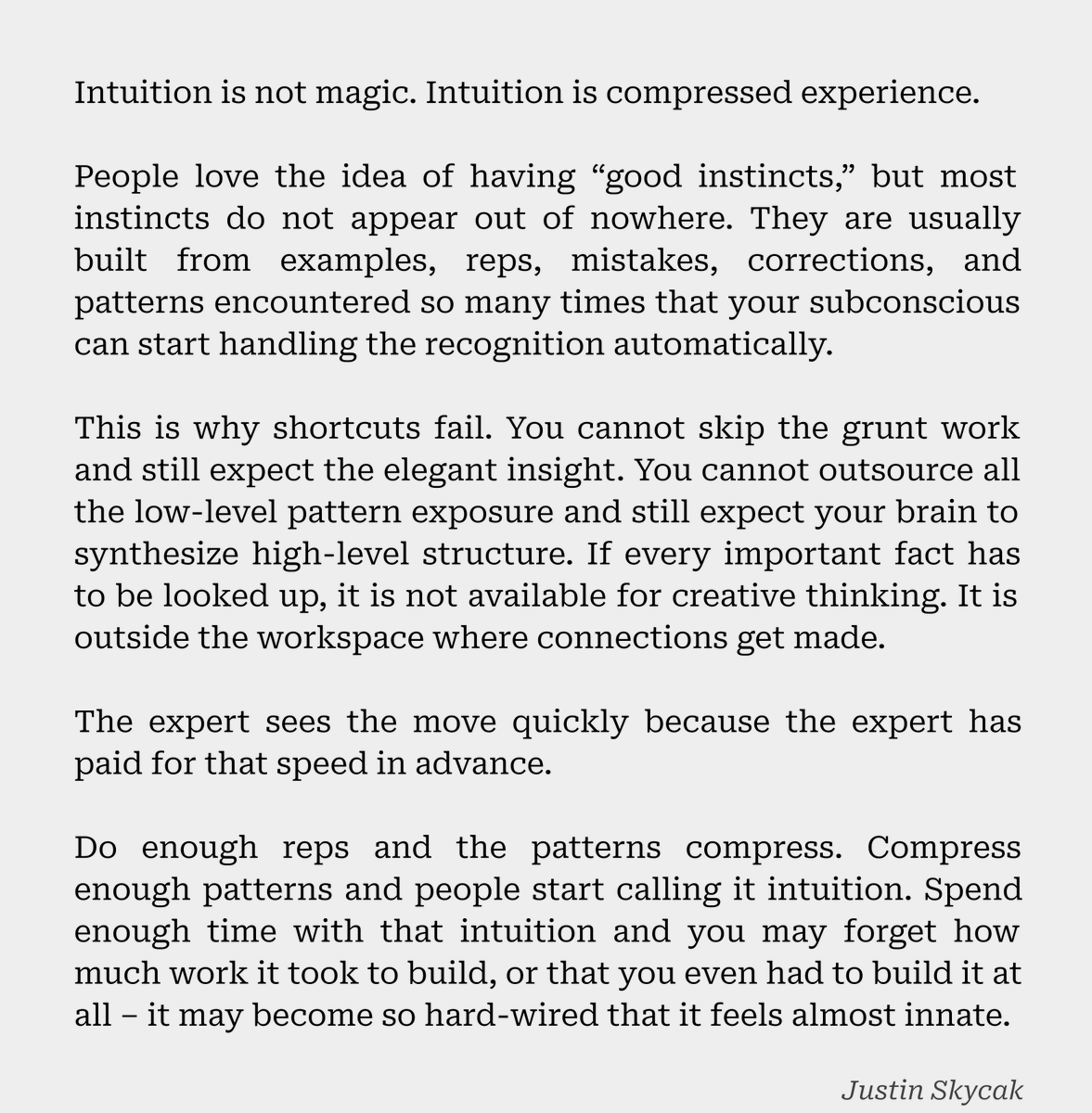 Intuition is not magic. Intuition is compressed experience.

People love the idea of having “good instincts,” but most instincts do not appear out of nowhere. They are usually built from examples, reps, mistakes, corrections, and patterns encountered so many times that your subconscious can start handling the recognition automatically.

This is why shortcuts fail. You cannot skip the grunt work and still expect the elegant insight. You cannot outsource all the low-level pattern exposure and still expect your brain to synthesize high-level structure. If every important fact has to be looked up, it is not available for creative thinking. It is outside the workspace where connections get made.

The expert sees the move quickly because the expert has paid for that speed in advance.

Do enough reps and the patterns compress. Compress enough patterns and people start calling it intuition. Spend enough time with that intuition and you may forget how much work it took to build, or that you even had to build it at all – it may become so hard-wired that it feels almost innate.

Justin Skycak